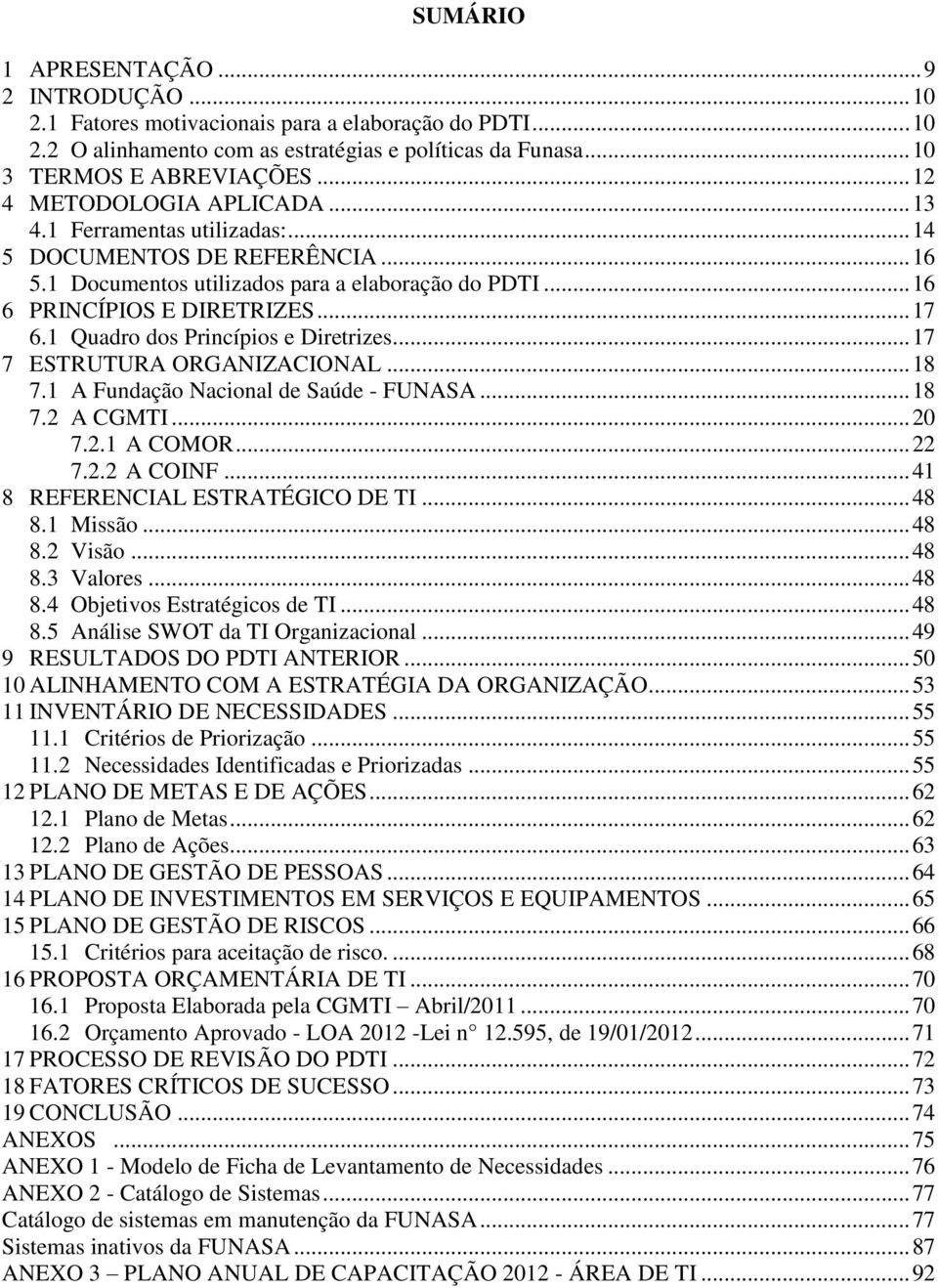 SUMÁRIO

1 APRESENTAÇÃO ... 9
2 INTRODUÇÃO ... 10
2.1 Fatores motivacionais para a elaboração do PDTI ... 10
2.2 O alinhamento com as estratégias e políticas da Funasa ... 10
3 TERMOS E ABREVIAÇÕES ... 12
4 METODOLOGIA APLICADA ... 13
4.1 Ferramentas utilizadas: ... 14
5 DOCUMENTOS DE REFERÊNCIA ... 16
5.1 Documentos utilizados para a elaboração do PDTI ... 16
6 PRINCÍPIOS E DIRETRIZES ... 17
6.1 Quadro dos Princípios e Diretrizes ... 17
7 ESTRUTURA ORGANIZACIONAL ... 18
7.1 A Fundação Nacional de Saúde - FUNASA ... 18
7.2 A CGMTI ... 20
7.2.1 A COMOR ... 22
7.2.2 A COINF ... 41
8 REFERENCIAL ESTRATÉGICO DE TI ... 48
8.1 Missão ... 48
8.2 Visão ... 48
8.3 Valores ... 48
8.4 Objetivos Estratégicos de TI ... 48
8.5 Análise SWOT da TI Organizacional ... 49
9 RESULTADOS DO PDTI ANTERIOR ... 50
10 ALINHAMENTO COM A ESTRATÉGIA DA ORGANIZAÇÃO ... 53
11 INVENTÁRIO DE NECESSIDADES ... 55
11.1 Critérios de Priorização ... 55
11.2 Necessidades Identificadas e Priorizadas ... 55
12 PLANO DE METAS E DE AÇÕES ... 62
12.1 Plano de Metas ... 62
12.2 Plano de Ações ... 63
13 PLANO DE GESTÃO DE PESSOAS ... 64
14 PLANO DE INVESTIMENTOS EM SERVIÇOS E EQUIPAMENTOS ... 65
15 PLANO DE GESTÃO DE RISCOS ... 66
15.1 Critérios para aceitação de risco. ... 68
16 PROPOSTA ORÇAMENTÁRIA DE TI ... 70
16.1 Proposta Elaborada pela CGMTI – Abril/2011 ... 70
16.2 Orçamento Aprovado - LOA 2012 -Lei n° 12.595, de 19/01/2012 ... 71
17 PROCESSO DE REVISÃO DO PDTI ... 72
18 FATORES CRÍTICOS DE SUCESSO ... 73
19 CONCLUSÃO ... 74
ANEXOS ... 75
ANEXO 1 - Modelo de Ficha de Levantamento de Necessidades ... 76
ANEXO 2 - Catálogo de Sistemas ... 77
Catálogo de sistemas em manutenção da FUNASA ... 77
Sistemas inativos da FUNASA ... 87
ANEXO 3 – PLANO ANUAL DE CAPACITAÇÃO 2012 - ÁREA DE TI ... 92